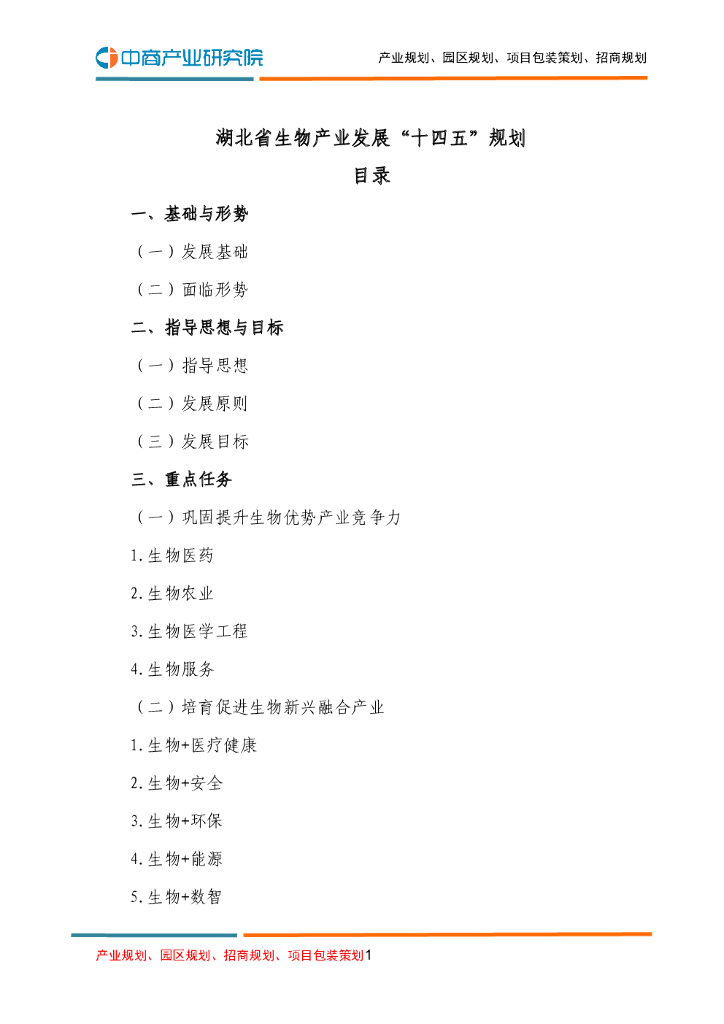 中商产业研究院

产业规划、园区规划、项目包装策划、招商规划

湖北省生物产业发展“十四五”规划

目录

一、基础与形势

（一）发展基础

（二）面临形势

二、指导思想与目标

（一）指导思想

（二）发展原则

（三）发展目标

三、重点任务

（一）巩固提升生物优势产业竞争力

1.生物医药

2.生物农业

3.生物医学工程

4.生物服务

（二）培育促进生物新兴融合产业

1.生物+医疗健康

2.生物+安全

3.生物+环保

4.生物+能源

5.生物+数智

产业规划、园区规划、招商规划、项目包装策划1